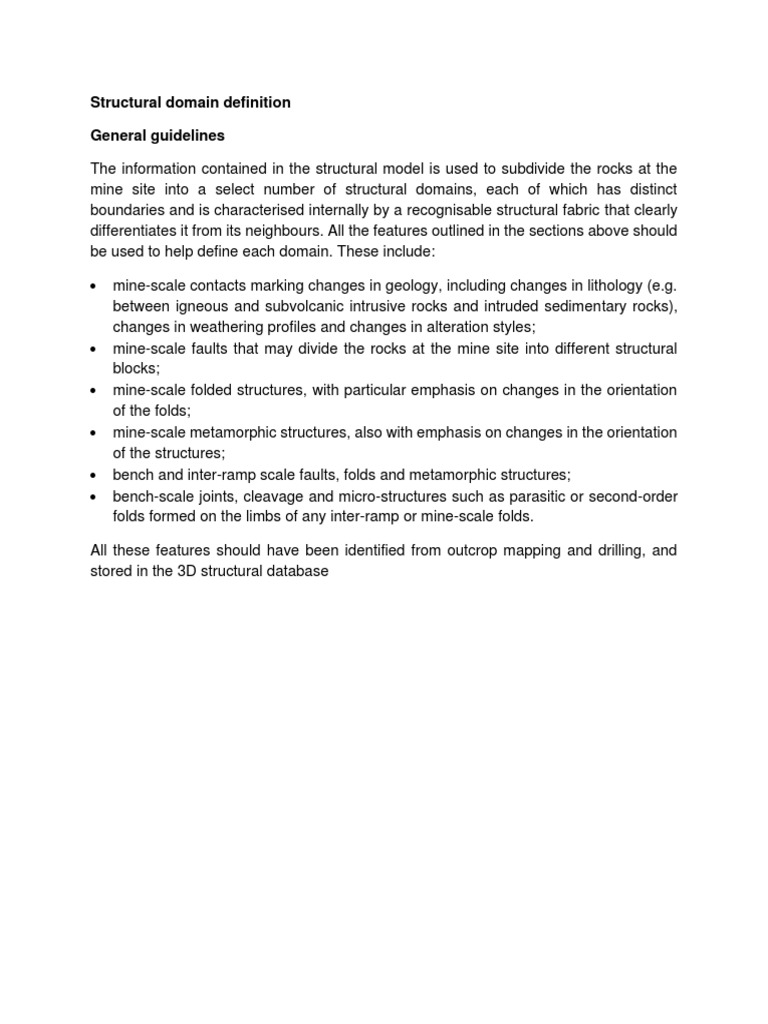 Structural domain definition

General guidelines

The information contained in the structural model is used to subdivide the rocks at the mine site into a select number of structural domains, each of which has distinct boundaries and is characterised internally by a recognisable structural fabric that clearly differentiates it from its neighbours. All the features outlined in the sections above should be used to help define each domain. These include:

• mine-scale contacts marking changes in geology, including changes in lithology (e.g. between igneous and subvolcanic intrusive rocks and intruded sedimentary rocks), changes in weathering profiles and changes in alteration styles;
• mine-scale faults that may divide the rocks at the mine site into different structural blocks;
• mine-scale folded structures, with particular emphasis on changes in the orientation of the folds;
• mine-scale metamorphic structures, also with emphasis on changes in the orientation of the structures;
• bench and inter-ramp scale faults, folds and metamorphic structures;
• bench-scale joints, cleavage and micro-structures such as parasitic or second-order folds formed on the limbs of any inter-ramp or mine-scale folds.

All these features should have been identified from outcrop mapping and drilling, and stored in the 3D structural database